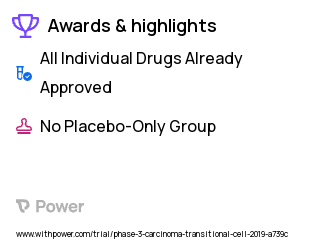 Awards & highlights

All Individual Drugs Already Approved

No Placebo-Only Group

Power

www.withpower.com/trial/phase-3-carcinoma-transitional-cell-2019-a739c